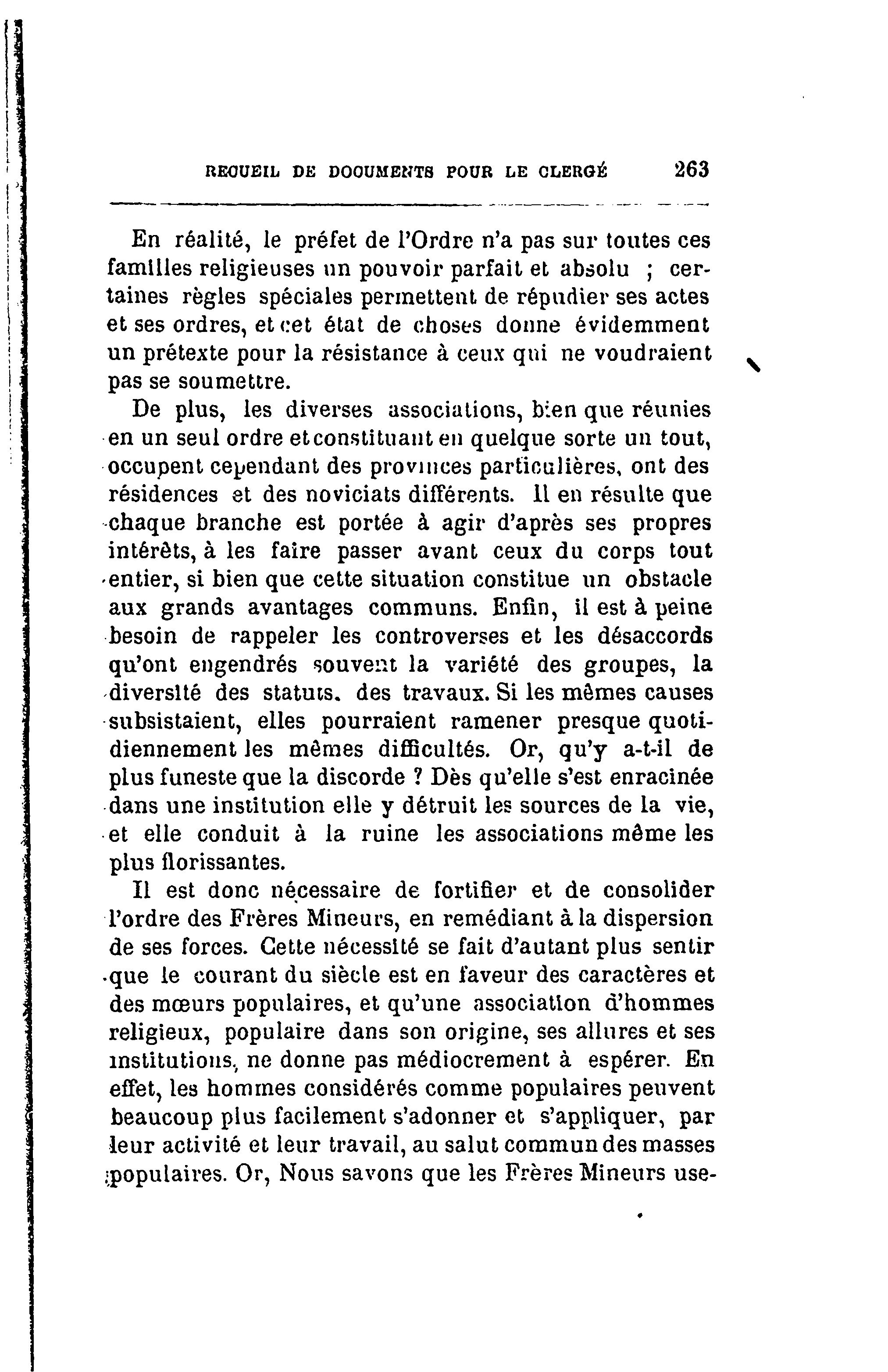 RECUEIL DE DOCUMENTS POUR LE CLERGÉ 263

En réalité, le préfet de l'Ordre n'a pas sur toutes ces familles religieuses un pouvoir parfait et absolu ; certaines règles spéciales permettent de répudier ses actes et ses ordres, et cet état de choses donne évidemment un prétexte pour la résistance à ceux qui ne voudraient pas se soumettre.

De plus, les diverses associations, bien que réunies en un seul ordre et constituant en quelque sorte un tout, occupent cependant des provinces particulières, ont des résidences et des noviciats différents. Il en résulte que chaque branche est portée à agir d'après ses propres intérêts, à les faire passer avant ceux du corps tout entier, si bien que cette situation constitue un obstacle aux grands avantages communs. Enfin, il est à peine besoin de rappeler les controverses et les désaccords qu'ont engendrés souvent la variété des groupes, la diversité des statuts, des travaux. Si les mêmes causes subsistaient, elles pourraient ramener presque quotidiennement les mêmes difficultés. Or, qu'y a-t-il de plus funeste que la discorde ? Dès qu'elle s'est enracinée dans une institution elle y détruit les sources de la vie, et elle conduit à la ruine les associations même les plus florissantes.

Il est donc nécessaire de fortifier et de consolider l'ordre des Frères Mineurs, en remédiant à la dispersion de ses forces. Cette nécessité se fait d'autant plus sentir que le courant du siècle est en faveur des caractères et des mœurs populaires, et qu'une association d'hommes religieux, populaire dans son origine, ses allures et ses institutions, ne donne pas médiocrement à espérer. En effet, les hommes considérés comme populaires peuvent beaucoup plus facilement s'adonner et s'appliquer, par leur activité et leur travail, au salut commun des masses populaires. Or, Nous savons que les Frères Mineurs use-